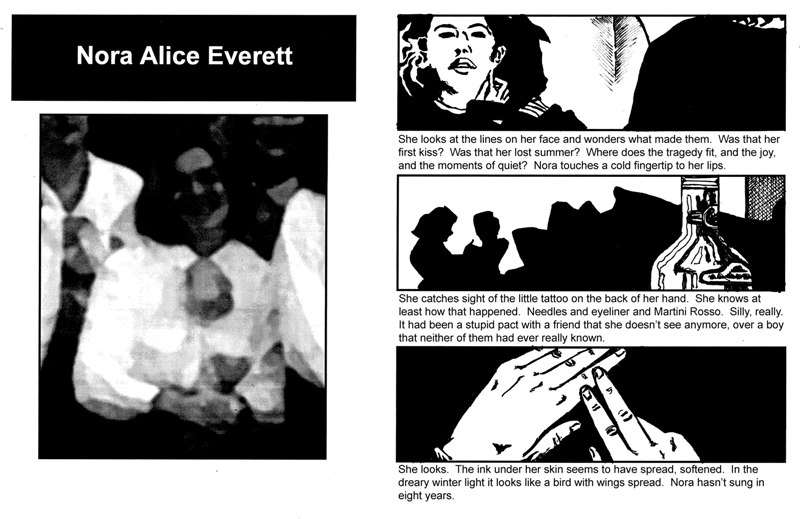 Nora Alice Everett

She looks at the lines on her face and wonders what made them. Was that her first kiss? Was that her lost summer? Where does the tragedy fit, and the joy, and the moments of quiet? Nora touches a cold fingertip to her lips.

She catches sight of the little tattoo on the back of her hand. She knows at least how that happened. Needles and eyeliner and Martini Rosso. Silly, really. It had been a stupid pact with a friend that she doesn't see anymore, over a boy that neither of them had ever really known.

She looks. The ink under her skin seems to have spread, softened. In the dreary winter light it looks like a bird with wings spread. Nora hasn't sung in eight years.